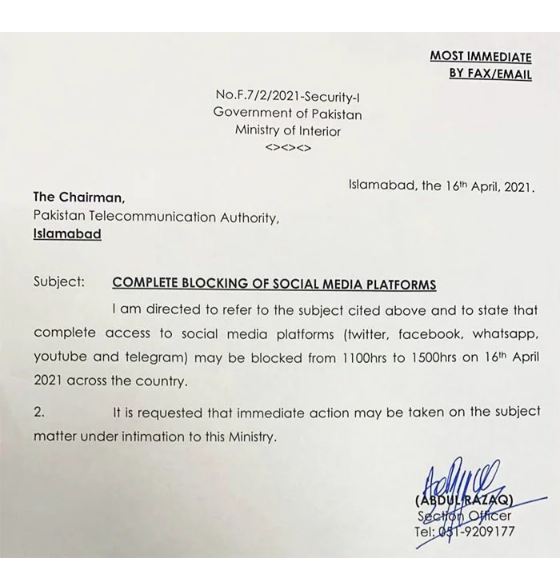 MOST IMMEDIATE
BY FAX/EMAIL

No.F.7/2/2021-Security-I
Government of Pakistan
Ministry of Interior
<><><>

Islamabad, the 16th April, 2021.

The Chairman,
Pakistan Telecommunication Authority,
Islamabad

Subject: COMPLETE BLOCKING OF SOCIAL MEDIA PLATFORMS

I am directed to refer to the subject cited above and to state that complete access to social media platforms (twitter, facebook, whatsapp, youtube and telegram) may be blocked from 1100hrs to 1500hrs on 16th April 2021 across the country.

2. It is requested that immediate action may be taken on the subject matter under intimation to this Ministry.

(ABDUL RAZAQ)
Section Officer
Tel: 051-9209177